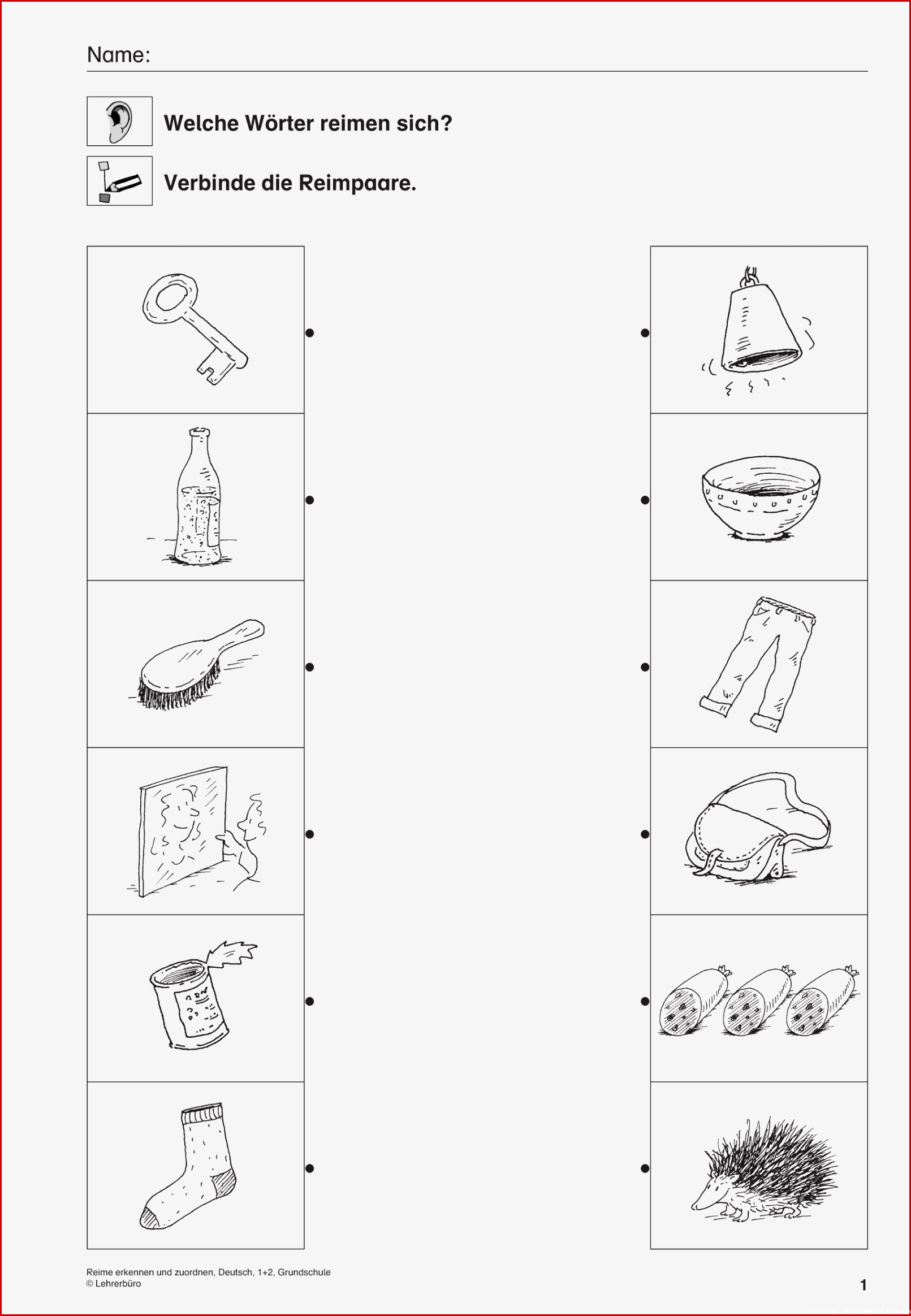 Name:

Welche Wörter reimen sich?

Verbinde die Reimpaare.

Reime erkennen und zuordnen, Deutsch, 1+2, Grundschule
© Lehrerbüro

1